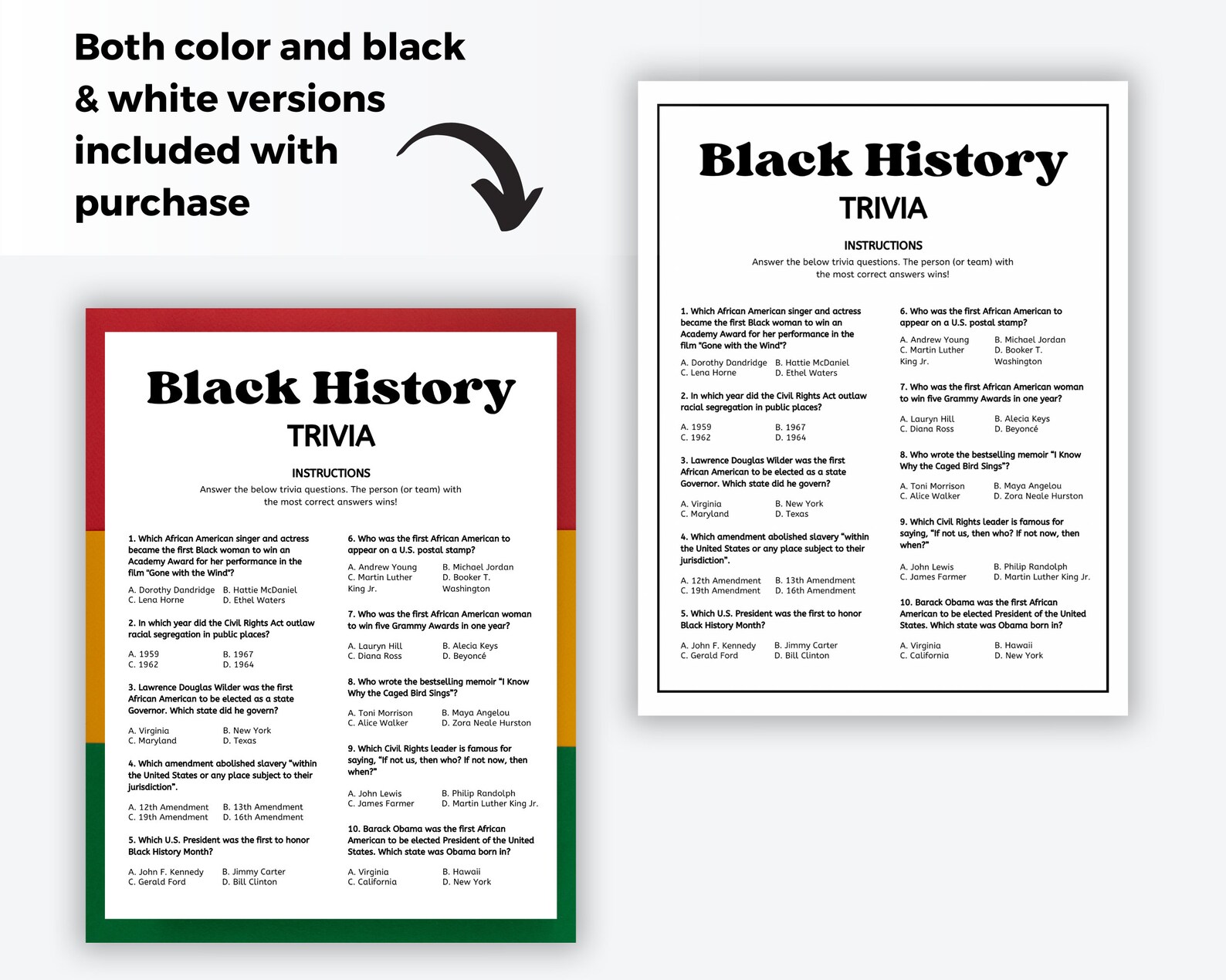 Both color and black & white versions included with purchase

Black History
TRIVIA

INSTRUCTIONS
Answer the below trivia questions. The person (or team) with the most correct answers wins!

1. Which African American singer and actress became the first Black woman to win an Academy Award for her performance in the film "Gone with the Wind"?
A. Dorothy Dandridge B. Hattie McDaniel
C. Lena Horne D. Ethel Waters

2. In which year did the Civil Rights Act outlaw racial segregation in public places?
A. 1959 B. 1967
C. 1962 D. 1964

3. Lawrence Douglas Wilder was the first African American to be elected as a state Governor. Which state did he govern?
A. Virginia B. New York
C. Maryland D. Texas

4. Which amendment abolished slavery "within the United States or any place subject to their jurisdiction".
A. 12th Amendment B. 13th Amendment
C. 19th Amendment D. 16th Amendment

5. Which U.S. President was the first to honor Black History Month?
A. John F. Kennedy B. Jimmy Carter
C. Gerald Ford D. Bill Clinton

6. Who was the first African American to appear on a U.S. postal stamp?
A. Andrew Young B. Michael Jordan
C. Martin Luther King Jr. D. Booker T. Washington

7. Who was the first African American woman to win five Grammy Awards in one year?
A. Lauryn Hill B. Alecia Keys
C. Diana Ross D. Beyoncé

8. Who wrote the bestselling memoir "I Know Why the Caged Bird Sings"?
A. Toni Morrison B. Maya Angelou
C. Alice Walker D. Zora Neale Hurston

9. Which Civil Rights leader is famous for saying, "If not us, then who? If not now, then when?"
A. John Lewis B. Philip Randolph
C. James Farmer D. Martin Luther King Jr.

10. Barack Obama was the first African American to be elected President of the United States. Which state was Obama born in?
A. Virginia B. Hawaii
C. California D. New York

Black History
TRIVIA

INSTRUCTIONS
Answer the below trivia questions. The person (or team) with the most correct answers wins!

1. Which African American singer and actress became the first Black woman to win an Academy Award for her performance in the film "Gone with the Wind"?
A. Dorothy Dandridge B. Hattie McDaniel
C. Lena Horne D. Ethel Waters

2. In which year did the Civil Rights Act outlaw racial segregation in public places?
A. 1959 B. 1967
C. 1962 D. 1964

3. Lawrence Douglas Wilder was the first African American to be elected as a state Governor. Which state did he govern?
A. Virginia B. New York
C. Maryland D. Texas

4. Which amendment abolished slavery "within the United States or any place subject to their jurisdiction".
A. 12th Amendment B. 13th Amendment
C. 19th Amendment D. 16th Amendment

5. Which U.S. President was the first to honor Black History Month?
A. John F. Kennedy B. Jimmy Carter
C. Gerald Ford D. Bill Clinton

6. Who was the first African American to appear on a U.S. postal stamp?
A. Andrew Young B. Michael Jordan
C. Martin Luther King Jr. D. Booker T. Washington

7. Who was the first African American woman to win five Grammy Awards in one year?
A. Lauryn Hill B. Alecia Keys
C. Diana Ross D. Beyoncé

8. Who wrote the bestselling memoir "I Know Why the Caged Bird Sings"?
A. Toni Morrison B. Maya Angelou
C. Alice Walker D. Zora Neale Hurston

9. Which Civil Rights leader is famous for saying, "If not us, then who? If not now, then when?"
A. John Lewis B. Philip Randolph
C. James Farmer D. Martin Luther King Jr.

10. Barack Obama was the first African American to be elected President of the United States. Which state was Obama born in?
A. Virginia B. Hawaii
C. California D. New York